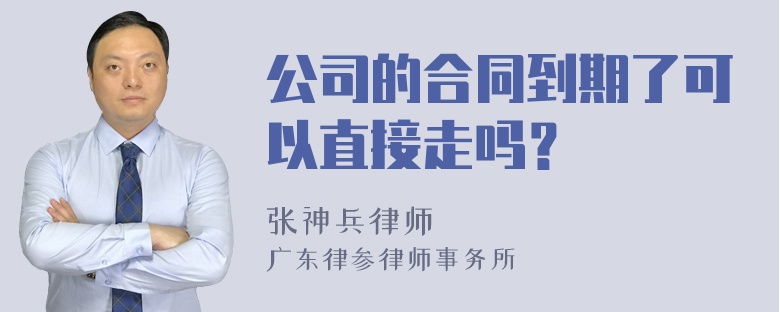 公司的合同到期了可以直接走吗？

张神兵律师
广东律参律师事务所